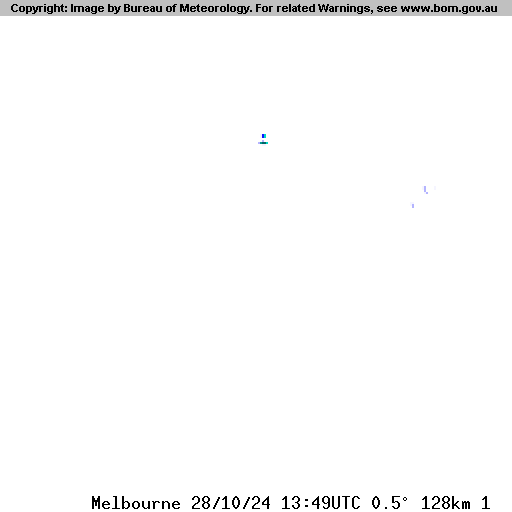 Copyright: Image by Bureau of Meteorology. For related Warnings, see www.bom.gov.au

Melbourne 28/10/24 13:49UTC 0.5° 128km 1